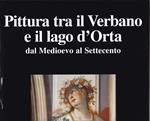 Pittura tra il Verbano e il lago d'Orta
dal Medioevo al Settecento